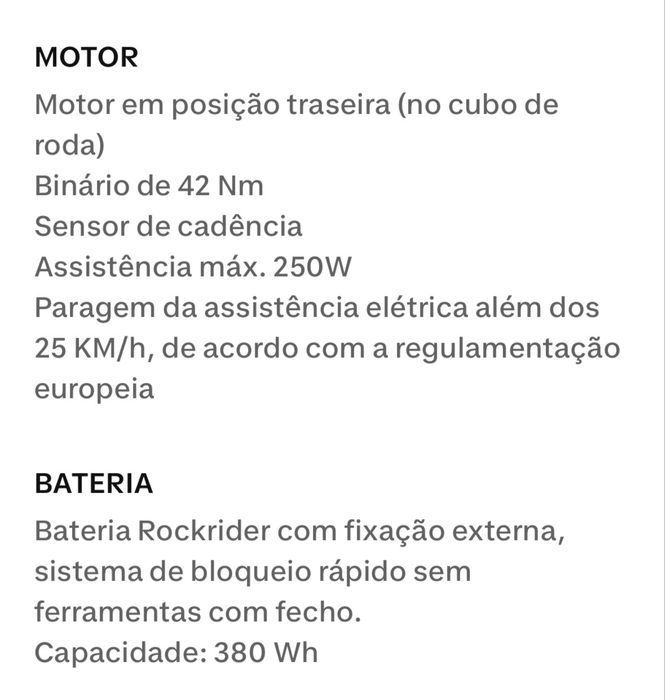 MOTOR
Motor em posição traseira (no cubo de roda)
Binário de 42 Nm
Sensor de cadência
Assistência máx. 250W
Paragem da assistência elétrica além dos 25 KM/h, de acordo com a regulamentação europeia

BATERIA
Bateria Rockrider com fixação externa, sistema de bloqueio rápido sem ferramentas com fecho.
Capacidade: 380 Wh